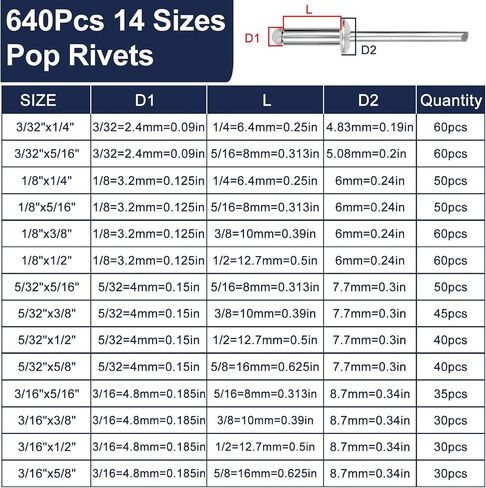 640Pcs 14 Sizes Pop Rivets

L
D1
D2

| SIZE | D1 | L | D2 | Quantity |
|---|---|---|---|---|
| 3/32"x1/4" | 3/32=2.4mm=0.09in | 1/4=6.4mm=0.25in | 4.83mm=0.19in | 60pcs |
| 3/32"x5/16" | 3/32=2.4mm=0.09in | 5/16=8mm=0.313in | 5.08mm=0.2in | 60pcs |
| 1/8"x1/4" | 1/8=3.2mm=0.125in | 1/4=6.4mm=0.25in | 6mm=0.24in | 50pcs |
| 1/8"x5/16" | 1/8=3.2mm=0.125in | 5/16=8mm=0.313in | 6mm=0.24in | 50pcs |
| 1/8"x3/8" | 1/8=3.2mm=0.125in | 3/8=10mm=0.39in | 6mm=0.24in | 60pcs |
| 1/8"x1/2" | 1/8=3.2mm=0.125in | 1/2=12.7mm=0.5in | 6mm=0.24in | 60pcs |
| 5/32"x5/16" | 5/32=4mm=0.15in | 5/16=8mm=0.313in | 7.7mm=0.3in | 50pcs |
| 5/32"x3/8" | 5/32=4mm=0.15in | 3/8=10mm=0.39in | 7.7mm=0.3in | 45pcs |
| 5/32"x1/2" | 5/32=4mm=0.15in | 1/2=12.7mm=0.5in | 7.7mm=0.3in | 40pcs |
| 5/32"x5/8" | 5/32=4mm=0.15in | 5/8=16mm=0.625in | 7.7mm=0.3in | 40pcs |
| 3/16"x5/16" | 3/16=4.8mm=0.185in | 5/16=8mm=0.313in | 8.7mm=0.34in | 35pcs |
| 3/16"x3/8" | 3/16=4.8mm=0.185in | 3/8=10mm=0.39in | 8.7mm=0.34in | 30pcs |
| 3/16"x1/2" | 3/16=4.8mm=0.185in | 1/2=12.7mm=0.5in | 8.7mm=0.34in | 30pcs |
| 3/16"x5/8" | 3/16=4.8mm=0.185in | 5/8=16mm=0.625in | 8.7mm=0.34in | 30pcs |